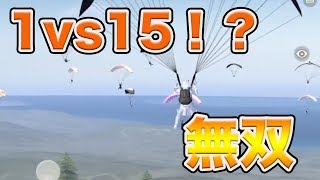 1vs15！？

無双